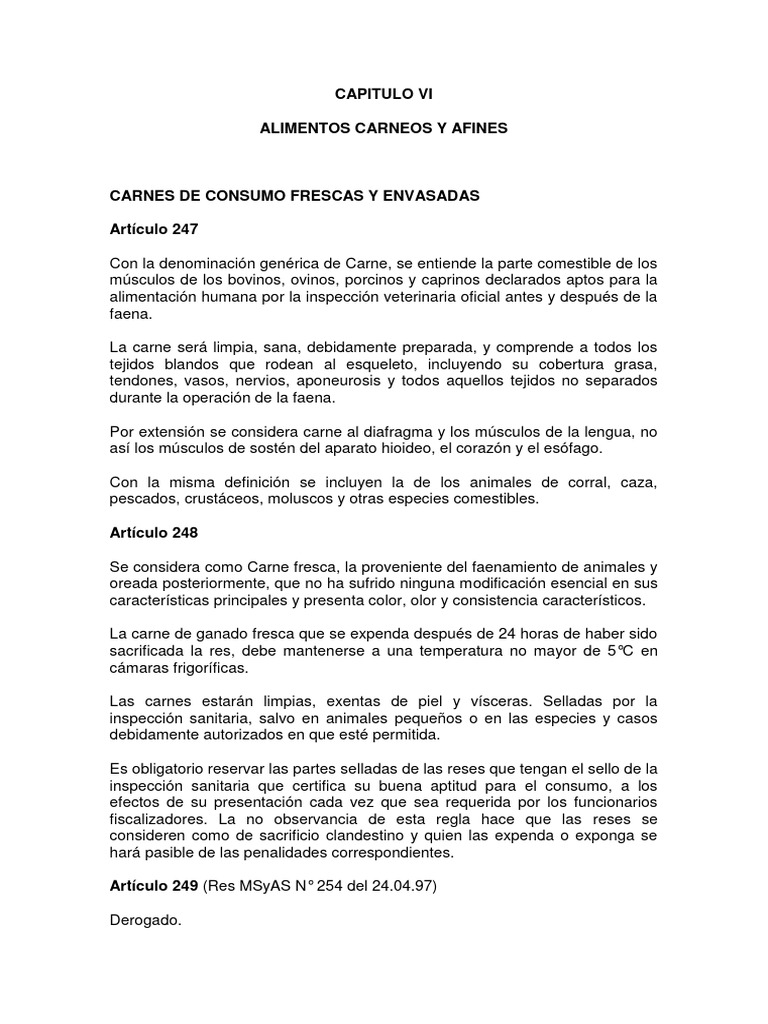 CAPITULO VI

ALIMENTOS CARNEOS Y AFINES

CARNES DE CONSUMO FRESCAS Y ENVASADAS

Artículo 247

Con la denominación genérica de Carne, se entiende la parte comestible de los músculos de los bovinos, ovinos, porcinos y caprinos declarados aptos para la alimentación humana por la inspección veterinaria oficial antes y después de la faena.

La carne será limpia, sana, debidamente preparada, y comprende a todos los tejidos blandos que rodean al esqueleto, incluyendo su cobertura grasa, tendones, vasos, nervios, aponeurosis y todos aquellos tejidos no separados durante la operación de la faena.

Por extensión se considera carne al diafragma y los músculos de la lengua, no así los músculos de sostén del aparato hioideo, el corazón y el esófago.

Con la misma definición se incluyen la de los animales de corral, caza, pescados, crustáceos, moluscos y otras especies comestibles.

Artículo 248

Se considera como Carne fresca, la proveniente del faenamiento de animales y oreada posteriormente, que no ha sufrido ninguna modificación esencial en sus características principales y presenta color, olor y consistencia característicos.

La carne de ganado fresca que se expenda después de 24 horas de haber sido sacrificada la res, debe mantenerse a una temperatura no mayor de 5°C en cámaras frigoríficas.

Las carnes estarán limpias, exentas de piel y vísceras. Selladas por la inspección sanitaria, salvo en animales pequeños o en las especies y casos debidamente autorizados en que esté permitida.

Es obligatorio reservar las partes selladas de las reses que tengan el sello de la inspección sanitaria que certifica su buena aptitud para el consumo, a los efectos de su presentación cada vez que sea requerida por los funcionarios fiscalizadores. La no observancia de esta regla hace que las reses se consideren como de sacrificio clandestino y quien las expenda o exponga se hará pasible de las penalidades correspondientes.

Artículo 249 (Res MSyAS N° 254 del 24.04.97)

Derogado.